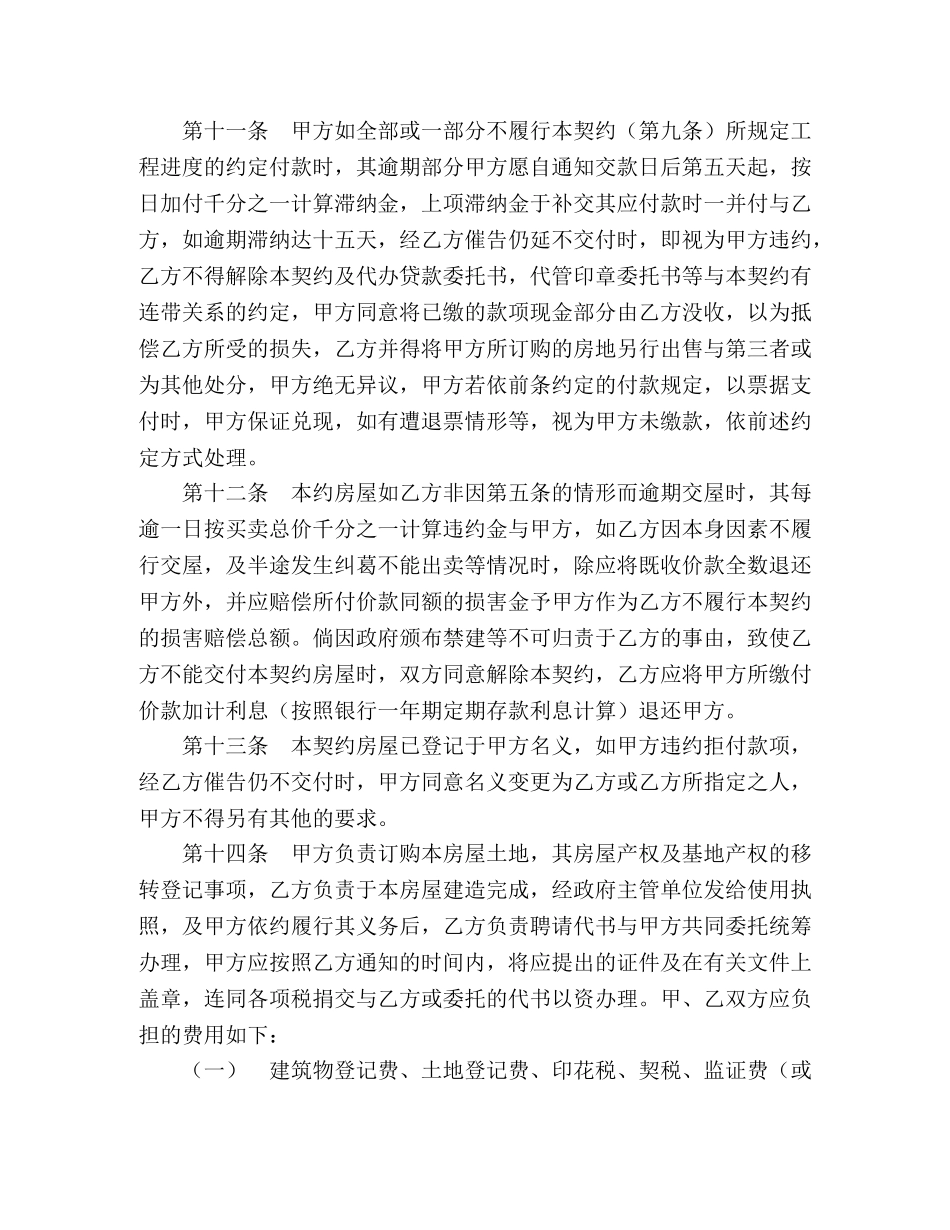 第十一条　甲方如全部或一部分不履行本契约（第九条）所规定工程进度的约定付款时，其逾期部分甲方愿自通知交款日后第五天起，按日加付千分之一计算滞纳金，上项滞纳金于补交其应付款时一并付与乙方，如逾期滞纳达十五天，经乙方催告仍延不交付时，即视为甲方违约，乙方不得解除本契约及代办贷款委托书，代管印章委托书等与本契约有连带关系的约定，甲方同意将已缴的款项现金部分由乙方没收，以为抵偿乙方所受的损失，乙方并得将甲方所订购的房地另行出售与第三者或为其他处分，甲方绝无异议，甲方若依前条约定的付款规定，以票据支付时，甲方保证兑现，如有遭退票情形等，视为甲方未缴款，依前述约定方式处理。

第十二条　本约房屋如乙方非因第五条的情形而逾期交屋时，其每逾一日按买卖总价千分之一计算违约金与甲方，如乙方因本身因素不履行交屋，及半途发生纠葛不能出卖等情况时，除应将既收价款全数退还甲方外，并应赔偿所付价款同额的损害金予甲方作为乙方不履行本契约的损害赔偿总额。倘因政府颁布禁建等不可归责于乙方的事由，致使乙方不能交付本契约房屋时，双方同意解除本契约，乙方应将甲方所缴付价款加计利息（按照银行一年期定期存款利息计算）退还甲方。

第十三条　本契约房屋已登记于甲方名义，如甲方违约拒付款项，经乙方催告仍不交付时，甲方同意名义变更为乙方或乙方所指定之人，甲方不得另有其他的要求。

第十四条　甲方负责订购本房屋土地，其房屋产权及基地产权的移转登记事项，乙方负责于本房屋建造完成，经政府主管单位发给使用执照，及甲方依约履行其义务后，乙方负责聘请代书与甲方共同委托统筹办理，甲方应按照乙方通知的时间内，将应提出的证件及在有关文件上盖章，连同各项税捐交与乙方或委托的代书以资办理。甲、乙双方应负担的费用如下：

（一）　建筑物登记费、土地登记费、印花税、契税、监证费（或